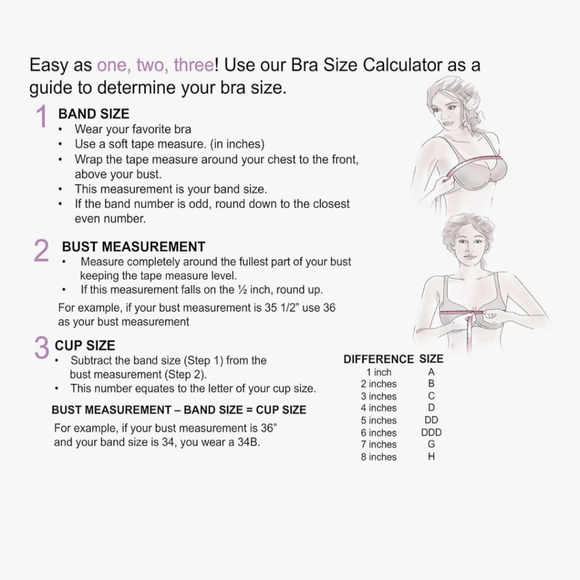 Easy as one, two, three! Use our Bra Size Calculator as a guide to determine your bra size.

1 BAND SIZE
• Wear your favorite bra
• Use a soft tape measure. (in inches)
• Wrap the tape measure around your chest to the front, above your bust.
• This measurement is your band size.
• If the band number is odd, round down to the closest even number.

2 BUST MEASUREMENT
• Measure completely around the fullest part of your bust keeping the tape measure level.
• If this measurement falls on the ½ inch, round up.

For example, if your bust measurement is 35 1/2" use 36 as your bust measurement

3 CUP SIZE
• Subtract the band size (Step 1) from the bust measurement (Step 2).
• This number equates to the letter of your cup size.

BUST MEASUREMENT – BAND SIZE = CUP SIZE

For example, if your bust measurement is 36" and your band size is 34, you wear a 34B.

| DIFFERENCE | SIZE |
|---|---|
| 1 inch | A |
| 2 inches | B |
| 3 inches | C |
| 4 inches | D |
| 5 inches | DD |
| 6 inches | DDD |
| 7 inches | G |
| 8 inches | H |